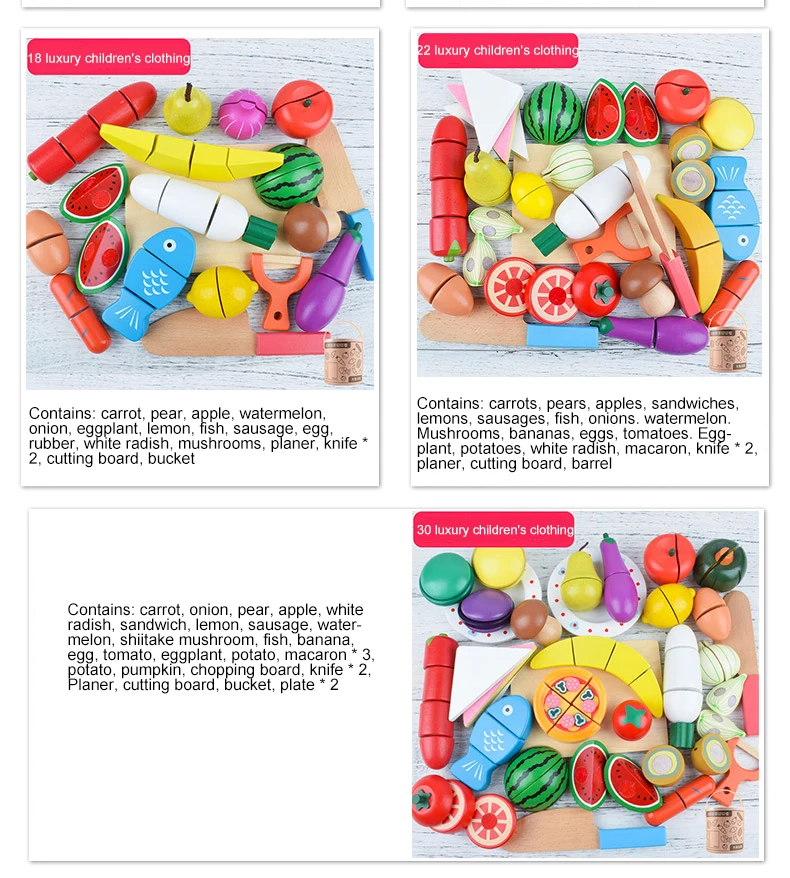 18 luxury children's clothing

Contains: carrot, pear, apple, watermelon, onion, eggplant, lemon, fish, sausage, egg, rubber, white radish, mushrooms, planer, knife * 2, cutting board, bucket

22 luxury children's clothing

Contains: carrots, pears, apples, sandwiches, lemons, sausages, fish, onions. watermelon. Mushrooms, bananas, eggs, tomatoes. Eggplant, potatoes, white radish, macaron, knife * 2, planer, cutting board, barrel

Contains: carrot, onion, pear, apple, white radish, sandwich, lemon, sausage, watermelon, shiitake mushroom, fish, banana, egg, tomato, eggplant, potato, macaron * 3, potato, pumpkin, chopping board, knife * 2, Planer, cutting board, bucket, plate * 2

30 luxury children's clothing